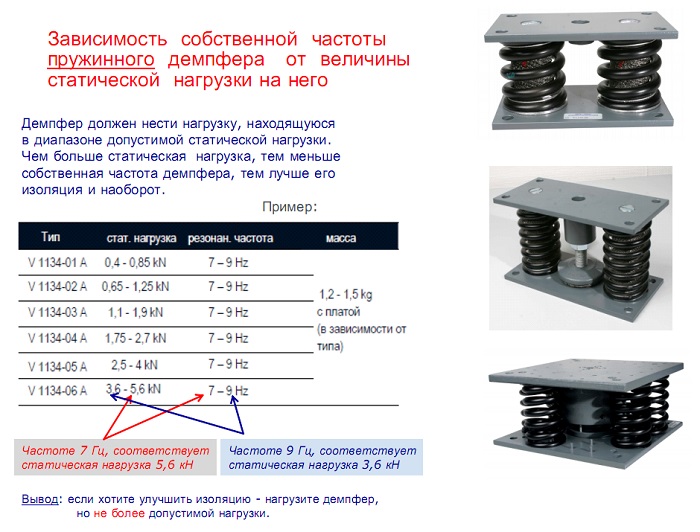 Зависимость собственной частоты пружинного демпфера от величины статической нагрузки на него

Демпфер должен нести нагрузку, находящуюся в диапазоне допустимой статической нагрузки. Чем больше статическая нагрузка, тем меньше собственная частота демпфера, тем лучше его изоляция и наоборот.

Пример:

| Тип | стат. нагрузка | резонан. частота | масса |
|---|---|---|---|
| V 1134-01 A | 0,4 - 0,85 kN | 7 – 9 Hz | 1,2 - 1,5 kg с платой (в зависимости от типа) |
| V 1134-02 A | 0,65 - 1,25 kN | 7 – 9 Hz | |
| V 1134-03 A | 1,1 - 1,9 kN | 7 – 9 Hz | |
| V 1134-04 A | 1,75 - 2,7 kN | 7 – 9 Hz | |
| V 1134-05 A | 2,5 - 4 kN | 7 – 9 Hz | |
| V 1134-06 A | 3,6 - 5,6 kN | 7 – 9 Hz | |

Частоте 7 Гц, соответствует статическая нагрузка 5,6 кН

Частоте 9 Гц, соответствует статическая нагрузка 3,6 кН

Вывод: если хотите улучшить изоляцию - нагрузите демпфер, но не более допустимой нагрузки.